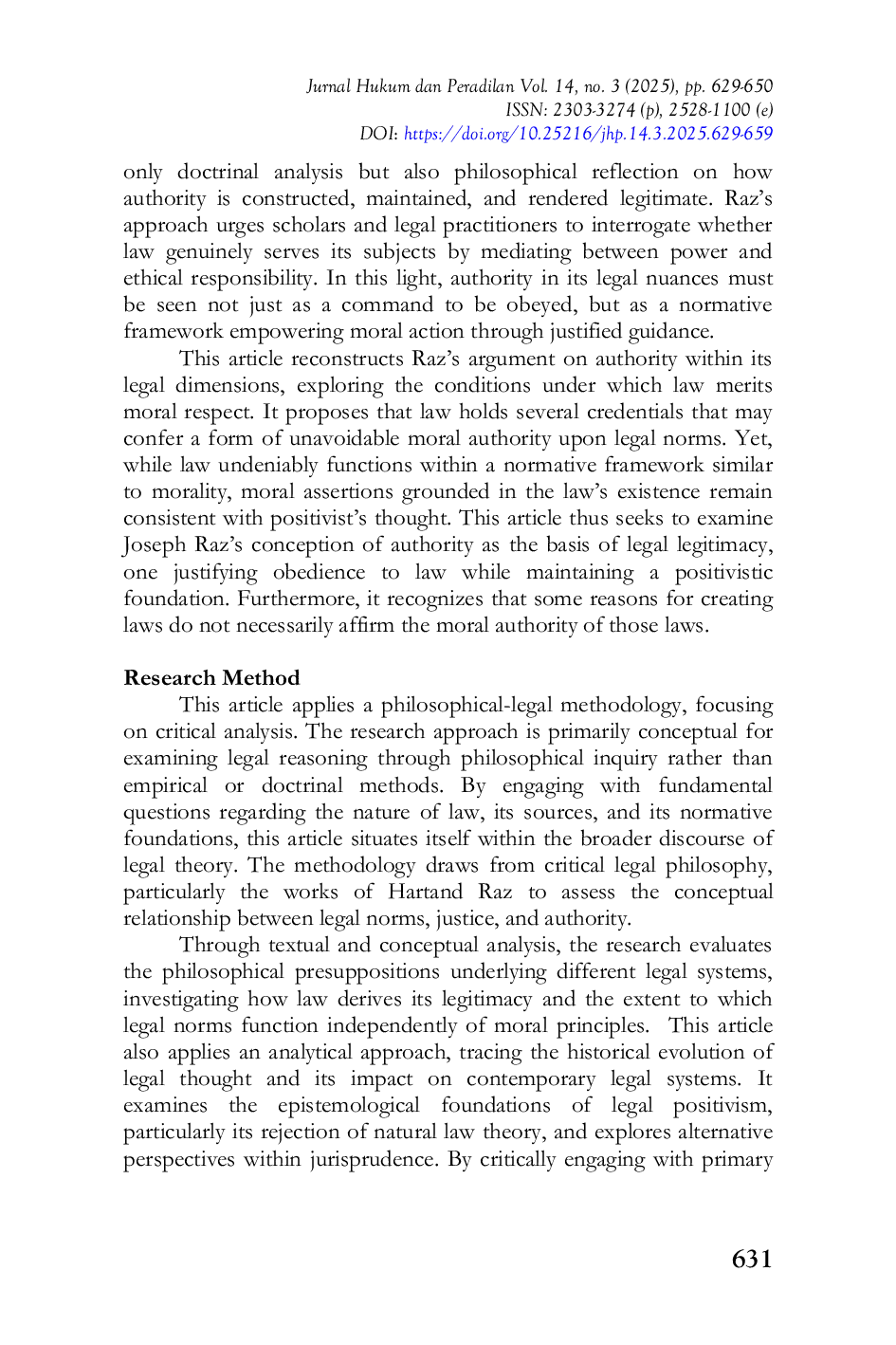 Jurnal Hukum dan Peradilan Vol. 14, no. 3 (2025), pp. 629-650
ISSN: 2303-3274 (p), 2528-1100 (e)
DOI: https://doi.org/10.25216/jhp.14.3.2025.629-659

only doctrinal analysis but also philosophical reflection on how authority is constructed, maintained, and rendered legitimate. Raz's approach urges scholars and legal practitioners to interrogate whether law genuinely serves its subjects by mediating between power and ethical responsibility. In this light, authority in its legal nuances must be seen not just as a command to be obeyed, but as a normative framework empowering moral action through justified guidance.

This article reconstructs Raz's argument on authority within its legal dimensions, exploring the conditions under which law merits moral respect. It proposes that law holds several credentials that may confer a form of unavoidable moral authority upon legal norms. Yet, while law undeniably functions within a normative framework similar to morality, moral assertions grounded in the law's existence remain consistent with positivist's thought. This article thus seeks to examine Joseph Raz's conception of authority as the basis of legal legitimacy, one justifying obedience to law while maintaining a positivistic foundation. Furthermore, it recognizes that some reasons for creating laws do not necessarily affirm the moral authority of those laws.

Research Method

This article applies a philosophical-legal methodology, focusing on critical analysis. The research approach is primarily conceptual for examining legal reasoning through philosophical inquiry rather than empirical or doctrinal methods. By engaging with fundamental questions regarding the nature of law, its sources, and its normative foundations, this article situates itself within the broader discourse of legal theory. The methodology draws from critical legal philosophy, particularly the works of Hartand Raz to assess the conceptual relationship between legal norms, justice, and authority.

Through textual and conceptual analysis, the research evaluates the philosophical presuppositions underlying different legal systems, investigating how law derives its legitimacy and the extent to which legal norms function independently of moral principles. This article also applies an analytical approach, tracing the historical evolution of legal thought and its impact on contemporary legal systems. It examines the epistemological foundations of legal positivism, particularly its rejection of natural law theory, and explores alternative perspectives within jurisprudence. By critically engaging with primary

631